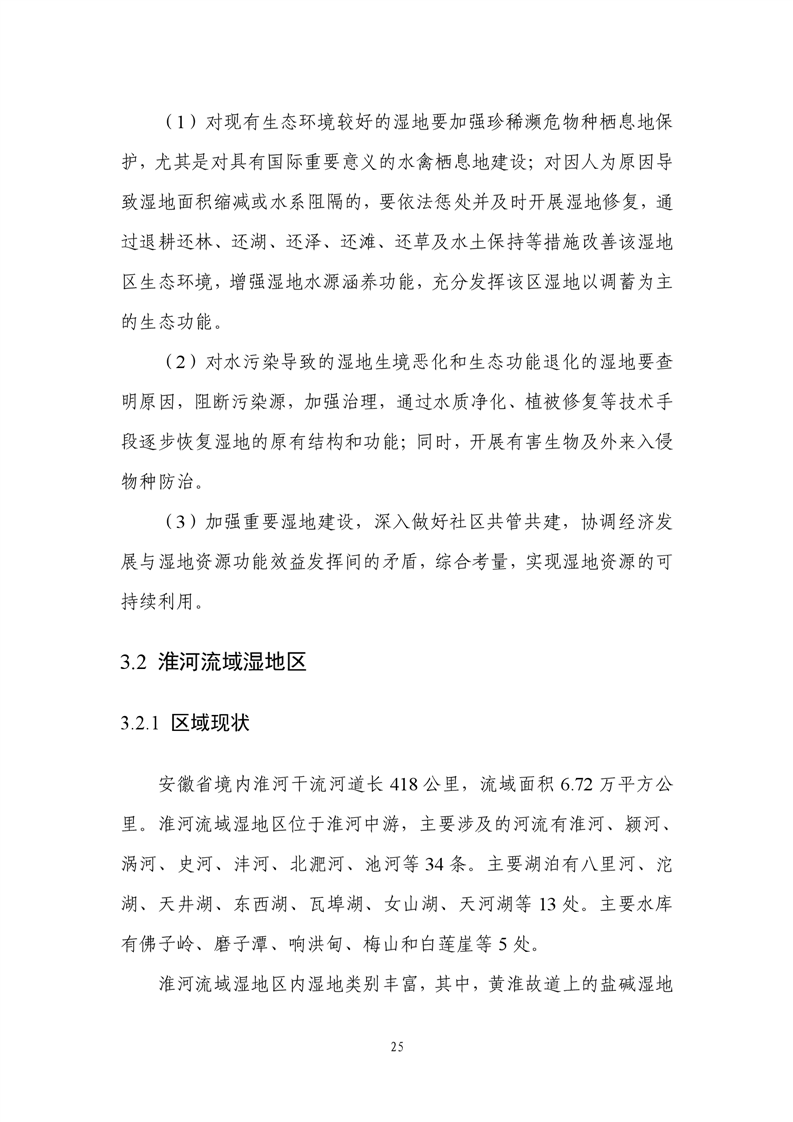 （1）对现有生态环境较好的湿地要加强珍稀濒危物种栖息地保护，尤其是对具有国际重要意义的水禽栖息地建设；对因人为原因导致湿地面积缩减或水系阻隔的，要依法惩处并及时开展湿地修复，通过退耕还林、还湖、还泽、还滩、还草及水土保持等措施改善该湿地区生态环境，增强湿地水源涵养功能，充分发挥该区湿地以调蓄为主的生态功能。

（2）对水污染导致的湿地生境恶化和生态功能退化的湿地要查明原因，阻断污染源，加强治理，通过水质净化、植被修复等技术手段逐步恢复湿地的原有结构和功能；同时，开展有害生物及外来入侵物种防治。

（3）加强重要湿地建设，深入做好社区共管共建，协调经济发展与湿地资源功能效益发挥间的矛盾，综合考量，实现湿地资源的可持续利用。

3.2 淮河流域湿地区

3.2.1 区域现状

安徽省境内淮河干流河道长 418 公里，流域面积 6.72 万平方公里。淮河流域湿地区位于淮河中游，主要涉及的河流有淮河、颍河、涡河、史河、沣河、北淝河、池河等 34 条。主要湖泊有八里河、沱湖、天井湖、东西湖、瓦埠湖、女山湖、天河湖等 13 处。主要水库有佛子岭、磨子潭、响洪甸、梅山和白莲崖等 5 处。

淮河流域湿地区内湿地类别丰富，其中，黄淮故道上的盐碱湿地

25